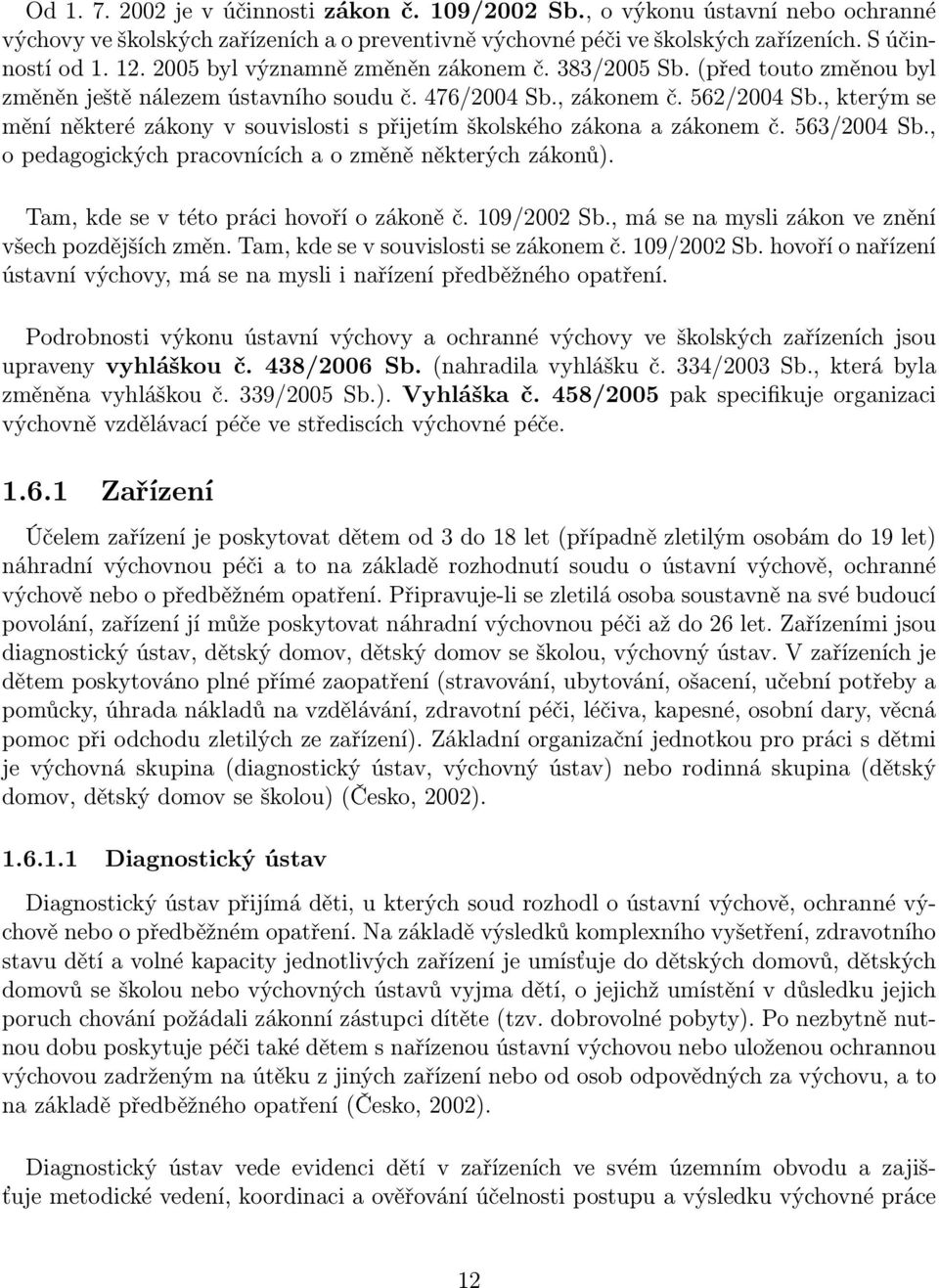 Od 1. 7. 2002 je v účinnosti zákon č. 109/2002 Sb., o výkonu ústavní nebo ochranné výchovy ve školských zařízeních a o preventivně výchovné péči ve školských zařízeních. S účinností od 1. 12. 2005 byl významně změněn zákonem č. 383/2005 Sb. (před touto změnou byl změněn ještě nálezem ústavního soudu č. 476/2004 Sb., zákonem č. 562/2004 Sb., kterým se mění některé zákony v souvislosti s přijetím školského zákona a zákonem č. 563/2004 Sb., o pedagogických pracovnících a o změně některých zákonů).

Tam, kde se v této práci hovoří o zákoně č. 109/2002 Sb., má se na mysli zákon ve znění všech pozdějších změn. Tam, kde se v souvislosti se zákonem č. 109/2002 Sb. hovoří o nařízení ústavní výchovy, má se na mysli i nařízení předběžného opatření.

Podrobnosti výkonu ústavní výchovy a ochranné výchovy ve školských zařízeních jsou upraveny vyhláškou č. 438/2006 Sb. (nahradila vyhlášku č. 334/2003 Sb., která byla změněna vyhláškou č. 339/2005 Sb.). Vyhláška č. 458/2005 pak specifikuje organizaci výchovně vzdělávací péče ve střediscích výchovné péče.

1.6.1 Zařízení

Účelem zařízení je poskytovat dětem od 3 do 18 let (případně zletilým osobám do 19 let) náhradní výchovnou péči a to na základě rozhodnutí soudu o ústavní výchově, ochranné výchově nebo o předběžném opatření. Připravuje-li se zletilá osoba soustavně na své budoucí povolání, zařízení jí může poskytovat náhradní výchovnou péči až do 26 let. Zařízeními jsou diagnostický ústav, dětský domov, dětský domov se školou, výchovný ústav. V zařízeních je dětem poskytováno plné přímé zaopatření (stravování, ubytování, ošacení, učební potřeby a pomůcky, úhrada nákladů na vzdělávání, zdravotní péči, léčiva, kapesné, osobní dary, věcná pomoc při odchodu zletilých ze zařízení). Základní organizační jednotkou pro práci s dětmi je výchovná skupina (diagnostický ústav, výchovný ústav) nebo rodinná skupina (dětský domov, dětský domov se školou) (Česko, 2002).

1.6.1.1 Diagnostický ústav

Diagnostický ústav přijímá děti, u kterých soud rozhodl o ústavní výchově, ochranné výchově nebo o předběžném opatření. Na základě výsledků komplexního vyšetření, zdravotního stavu dětí a volné kapacity jednotlivých zařízení je umísťuje do dětských domovů, dětských domovů se školou nebo výchovných ústavů vyjma dětí, o jejichž umístění v důsledku jejich poruch chování požádali zákonní zástupci dítěte (tzv. dobrovolné pobyty). Po nezbytně nutnou dobu poskytuje péči také dětem s nařízenou ústavní výchovou nebo uloženou ochrannou výchovou zadrženým na útěku z jiných zařízení nebo od osob odpovědných za výchovu, a to na základě předběžného opatření (Česko, 2002).

Diagnostický ústav vede evidenci dětí v zařízeních ve svém územním obvodu a zajišťuje metodické vedení, koordinaci a ověřování účelnosti postupu a výsledku výchovné práce

12